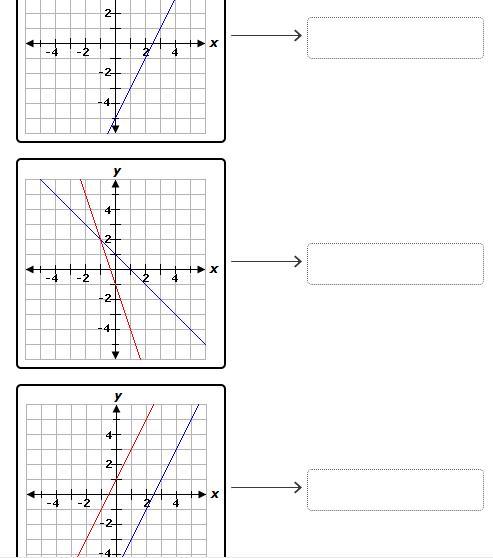 2
-4
-2
2
4
x
-2
-4

y
4
2
-4
-2
2
4
x
-2
-4

y
4
2
-4
-2
2
4
x
-2
-4